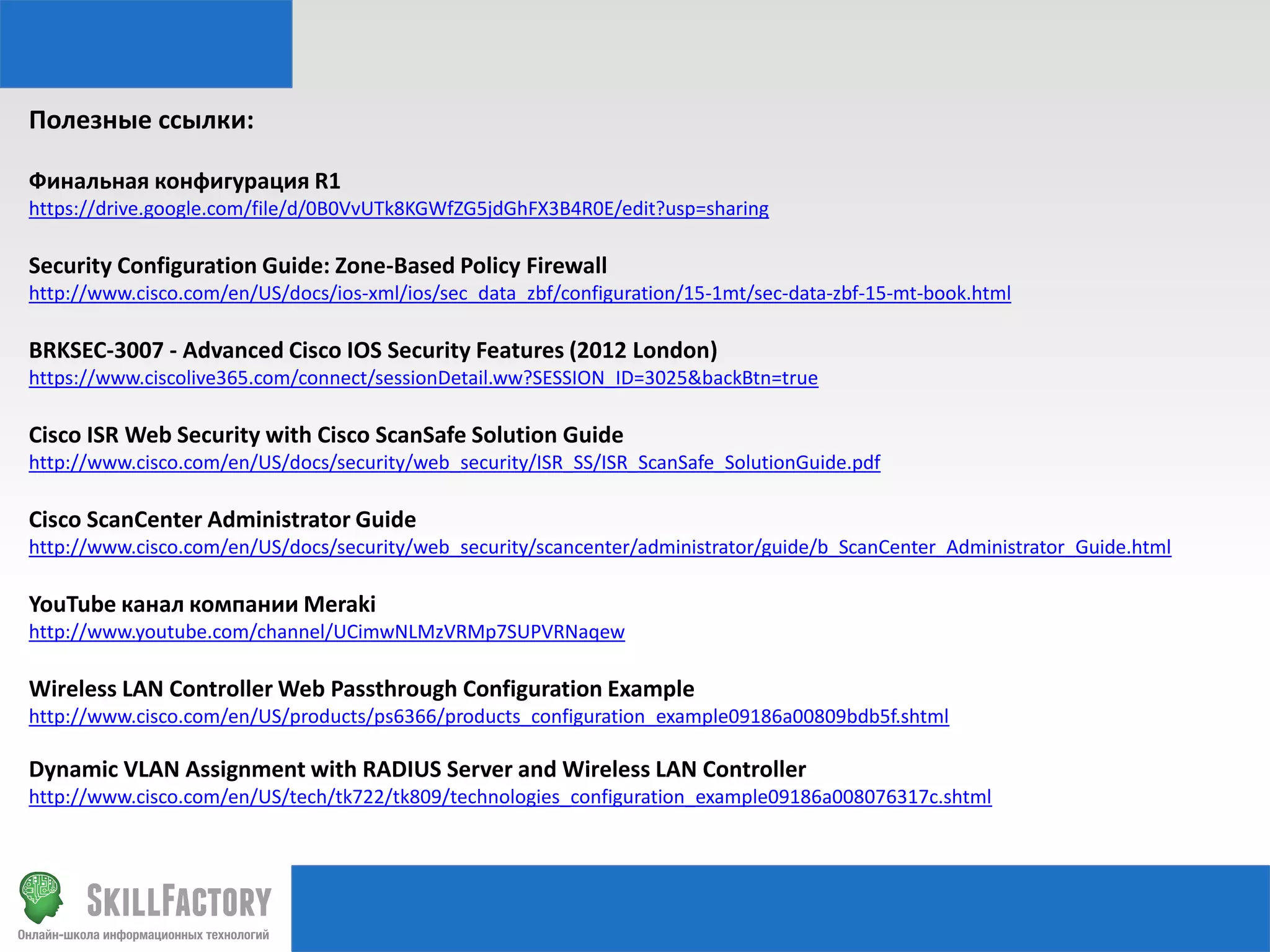 Полезные ссылки:

Финальная конфигурация R1
https://drive.google.com/file/d/0B0VvUTk8KGWfZG5jdGhFX3B4R0E/edit?usp=sharing

Security Configuration Guide: Zone-Based Policy Firewall
http://www.cisco.com/en/US/docs/ios-xml/ios/sec_data_zbf/configuration/15-1mt/sec-data-zbf-15-mt-book.html

BRKSEC-3007 - Advanced Cisco IOS Security Features (2012 London)
https://www.ciscolive365.com/connect/sessionDetail.ww?SESSION_ID=3025&backBtn=true

Cisco ISR Web Security with Cisco ScanSafe Solution Guide
http://www.cisco.com/en/US/docs/security/web_security/ISR_SS/ISR_ScanSafe_SolutionGuide.pdf

Cisco ScanCenter Administrator Guide
http://www.cisco.com/en/US/docs/security/web_security/scancenter/administrator/guide/b_ScanCenter_Administrator_Guide.html

YouTube канал компании Meraki
http://www.youtube.com/channel/UCimwNLMzVRMp7SUPVRNaqew

Wireless LAN Controller Web Passthrough Configuration Example
http://www.cisco.com/en/US/products/ps6366/products_configuration_example09186a00809bdb5f.shtml

Dynamic VLAN Assignment with RADIUS Server and Wireless LAN Controller
http://www.cisco.com/en/US/tech/tk722/tk809/technologies_configuration_example09186a008076317c.shtml

SKILLFACTORY
Онлайн-школа информационных технологий